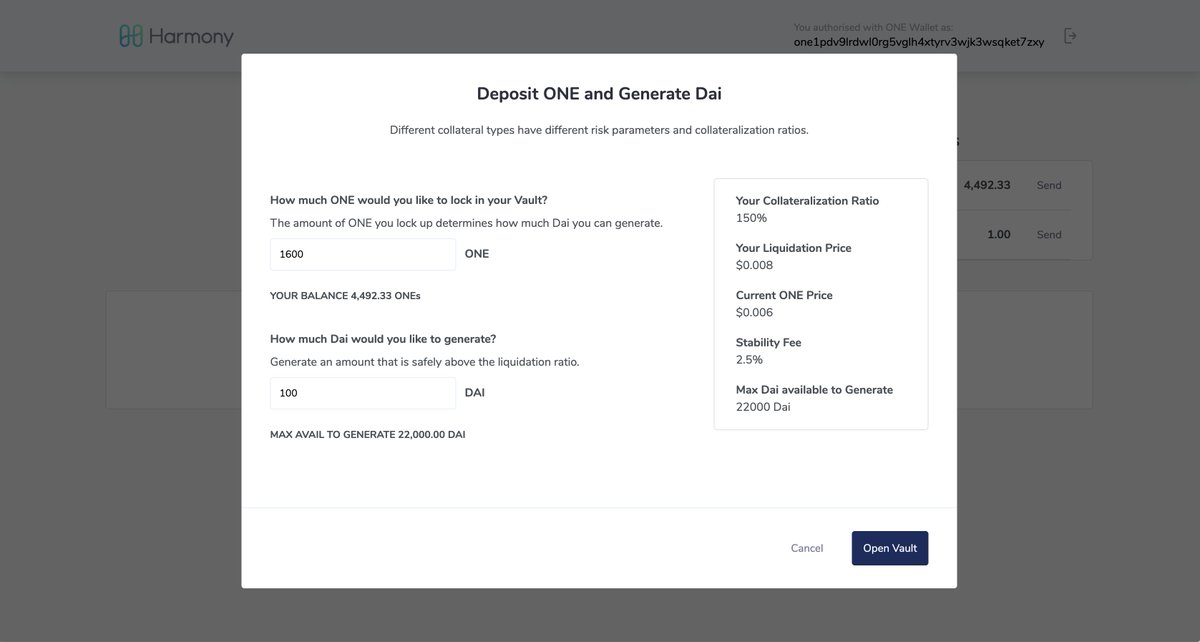 Harmony

You authorised with ONE Wallet as:
one1pdv9lrdwl0rg5vglh4xtyrv3wjk3wsqket7zxy

Deposit ONE and Generate Dai

Different collateral types have different risk parameters and collateralization ratios.

How much ONE would you like to lock in your Vault?
The amount of ONE you lock up determines how much Dai you can generate.

1600 ONE

YOUR BALANCE 4,492.33 ONEs

How much Dai would you like to generate?
Generate an amount that is safely above the liquidation ratio.

100 DAI

MAX AVAIL TO GENERATE 22,000.00 DAI

Your Collateralization Ratio
150%

Your Liquidation Price
$0.008

Current ONE Price
$0.006

Stability Fee
2.5%

Max Dai available to Generate
22000 Dai

4,492.33 Send

1.00 Send

Cancel

Open Vault